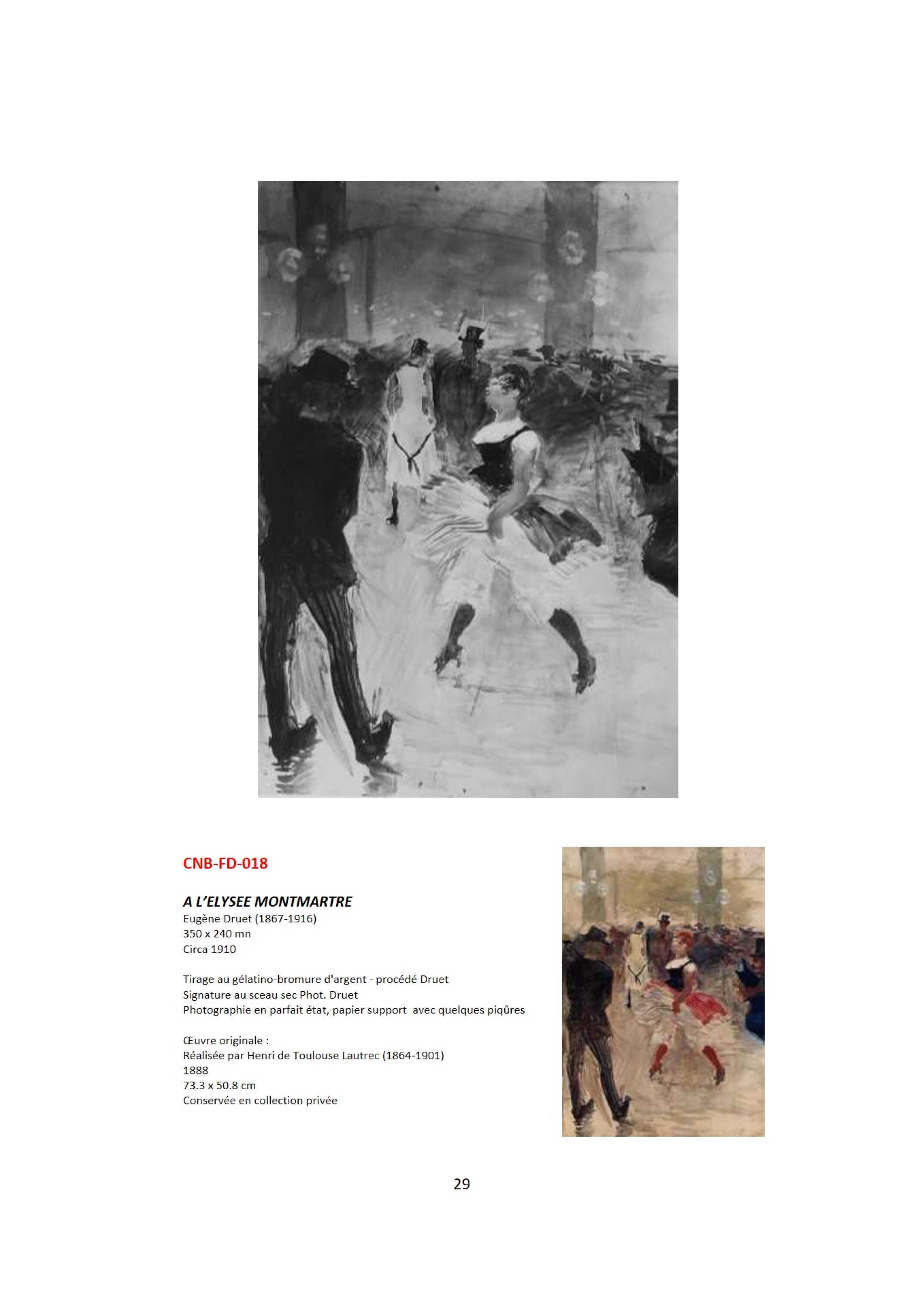 CNB-FD-018

A L'ELYSEE MONTMARTRE
Eugène Druet (1867-1916)
350 x 240 mn
Circa 1910

Tirage au gélatino-bromure d'argent - procédé Druet
Signature au sceau sec Phot. Druet
Photographie en parfait état, papier support avec quelques piqûres

Œuvre originale :
Réalisée par Henri de Toulouse Lautrec (1864-1901)
1888
73.3 x 50.8 cm
Conservée en collection privée

29